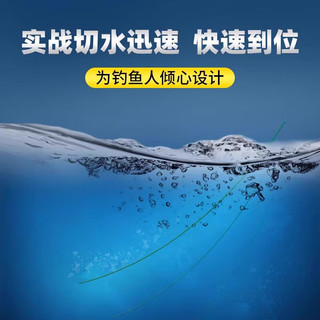 实战切水迅速 快速到位

为钓鱼人倾心设计